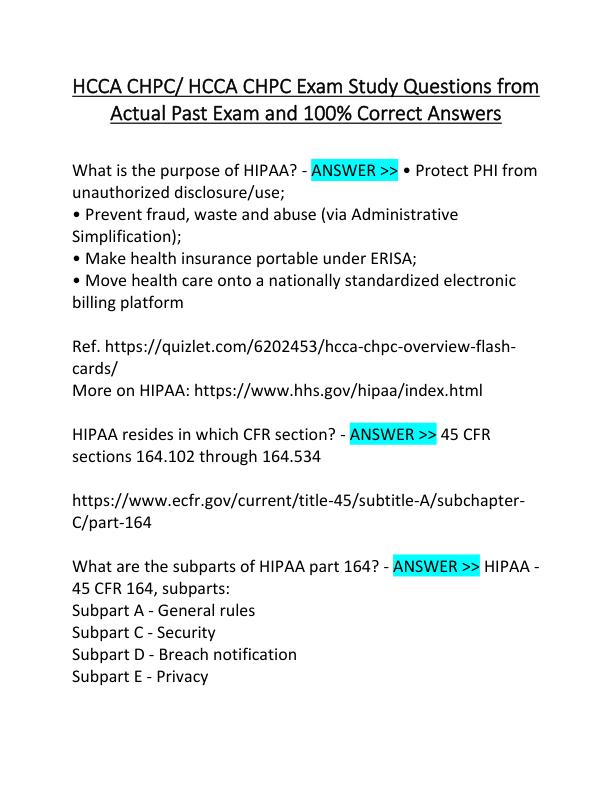 HCCA CHPC/ HCCA CHPC Exam Study Questions from Actual Past Exam and 100% Correct Answers

What is the purpose of HIPAA? - ANSWER >> • Protect PHI from unauthorized disclosure/use;
• Prevent fraud, waste and abuse (via Administrative Simplification);
• Make health insurance portable under ERISA;
• Move health care onto a nationally standardized electronic billing platform

Ref. https://quizlet.com/6202453/hcca-chpc-overview-flash-cards/
More on HIPAA: https://www.hhs.gov/hipaa/index.html

HIPAA resides in which CFR section? - ANSWER >> 45 CFR sections 164.102 through 164.534

https://www.ecfr.gov/current/title-45/subtitle-A/subchapter-C/part-164

What are the subparts of HIPAA part 164? - ANSWER >> HIPAA - 45 CFR 164, subparts:
Subpart A - General rules
Subpart C - Security
Subpart D - Breach notification
Subpart E - Privacy